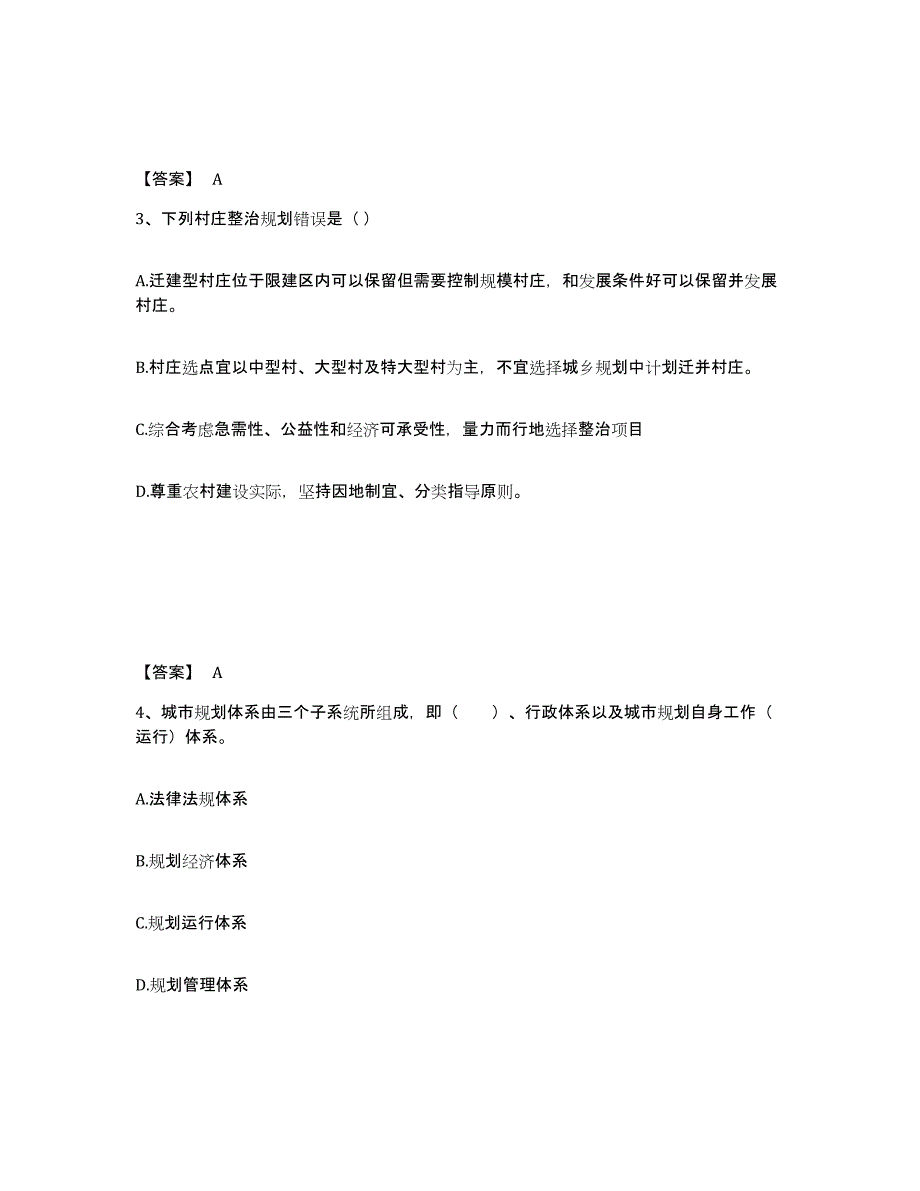 【答案】 A

3、下列村庄整治规划错误是（）

A.迁建型村庄位于限建区内可以保留但需要控制规模村庄，和发展条件好可以保留并发展村庄。

B.村庄选点宜以中型村、大型村及特大型村为主，不宜选择城乡规划中计划迁并村庄。

C.综合考虑急需性、公益性和经济可承受性，量力而行地选择整治项目

D.尊重农村建设实际，坚持因地制宜、分类指导原则。

【答案】 A

4、城市规划体系由三个子系统所组成，即（ ）、行政体系以及城市规划自身工作（运行）体系。

A.法律法规体系

B.规划经济体系

C.规划运行体系

D.规划管理体系